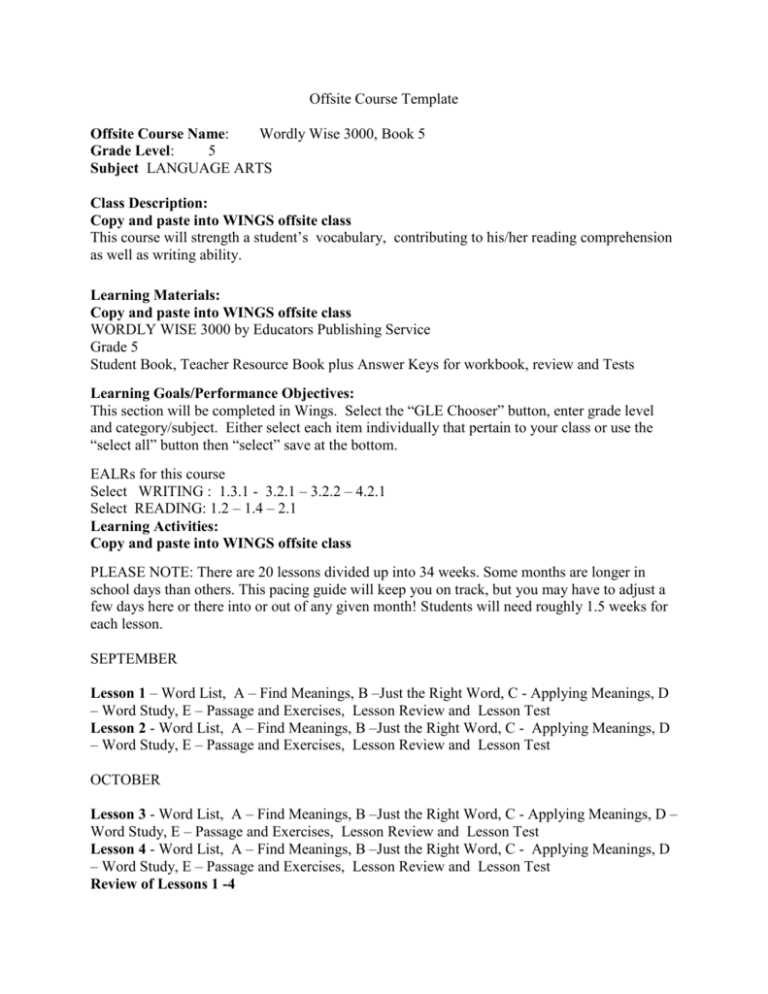 Offsite Course Template

Offsite Course Name: Wordly Wise 3000, Book 5
Grade Level: 5
Subject LANGUAGE ARTS

Class Description:
Copy and paste into WINGS offsite class
This course will strength a student's vocabulary, contributing to his/her reading comprehension as well as writing ability.

Learning Materials:
Copy and paste into WINGS offsite class
WORDLY WISE 3000 by Educators Publishing Service
Grade 5
Student Book, Teacher Resource Book plus Answer Keys for workbook, review and Tests

Learning Goals/Performance Objectives:
This section will be completed in Wings. Select the "GLE Chooser" button, enter grade level and category/subject. Either select each item individually that pertain to your class or use the "select all" button then "select" save at the bottom.

EALRs for this course
Select WRITING : 1.3.1 - 3.2.1 – 3.2.2 – 4.2.1
Select READING: 1.2 – 1.4 – 2.1
Learning Activities:
Copy and paste into WINGS offsite class

PLEASE NOTE: There are 20 lessons divided up into 34 weeks. Some months are longer in school days than others. This pacing guide will keep you on track, but you may have to adjust a few days here or there into or out of any given month! Students will need roughly 1.5 weeks for each lesson.

SEPTEMBER

Lesson 1 – Word List, A – Find Meanings, B –Just the Right Word, C - Applying Meanings, D – Word Study, E – Passage and Exercises, Lesson Review and Lesson Test
Lesson 2 - Word List, A – Find Meanings, B –Just the Right Word, C - Applying Meanings, D – Word Study, E – Passage and Exercises, Lesson Review and Lesson Test

OCTOBER

Lesson 3 - Word List, A – Find Meanings, B –Just the Right Word, C - Applying Meanings, D – Word Study, E – Passage and Exercises, Lesson Review and Lesson Test
Lesson 4 - Word List, A – Find Meanings, B –Just the Right Word, C - Applying Meanings, D – Word Study, E – Passage and Exercises, Lesson Review and Lesson Test
Review of Lessons 1 -4